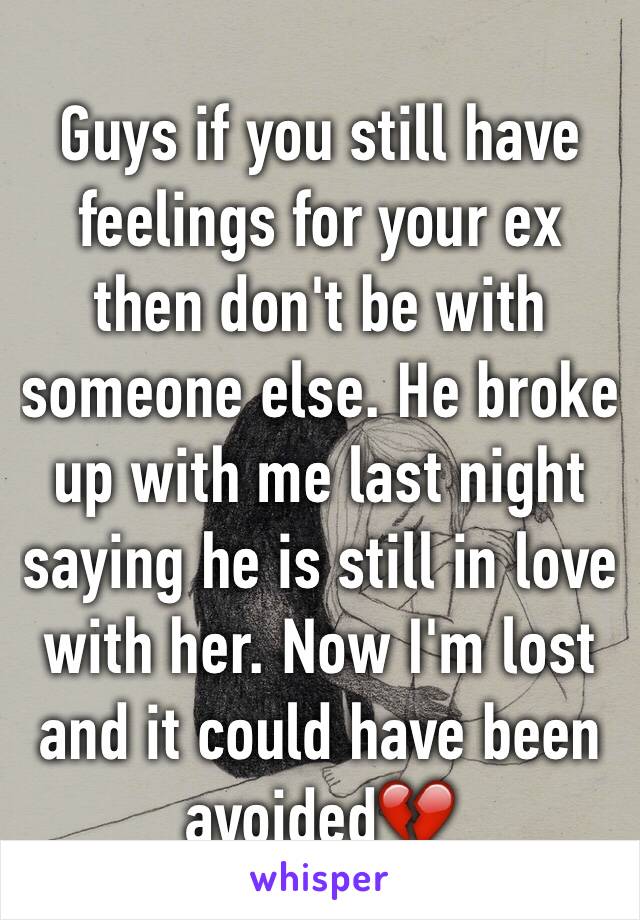 Guys if you still have feelings for your ex then don't be with someone else. He broke up with me last night saying he is still in love with her. Now I'm lost and it could have been avoided💔

whisper